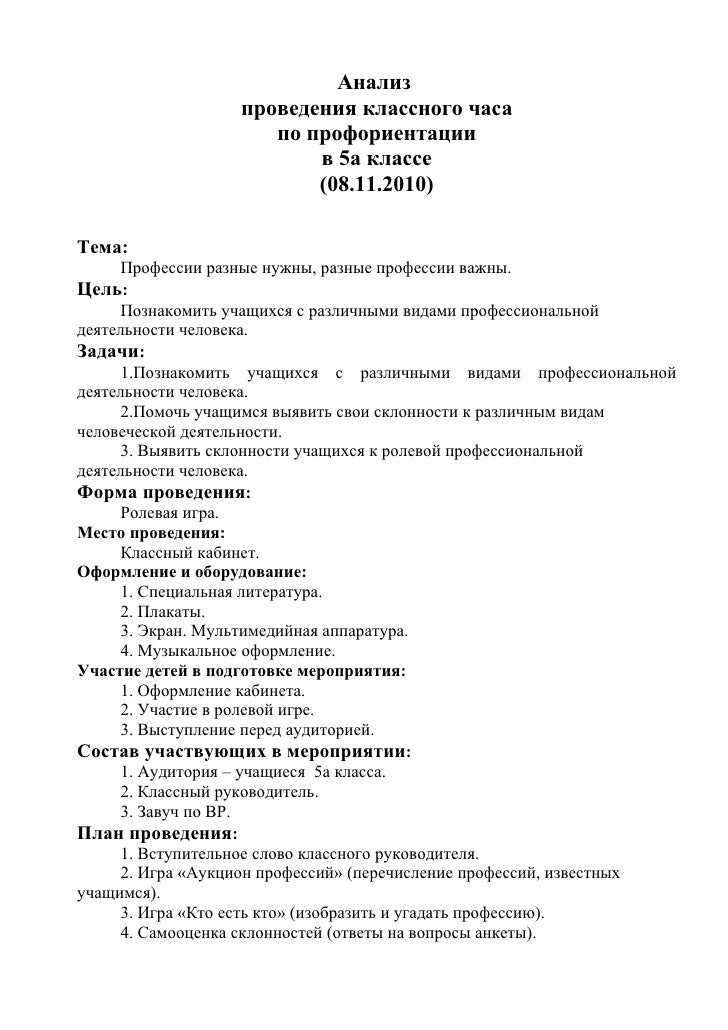 Анализ
проведения классного часа
по профориентации
в 5а классе
(08.11.2010)

Тема:
Профессии разные нужны, разные профессии важны.
Цель:
Познакомить учащихся с различными видами профессиональной деятельности человека.
Задачи:
1.Познакомить учащихся с различными видами профессиональной деятельности человека.
2.Помочь учащимся выявить свои склонности к различным видам человеческой деятельности.
3. Выявить склонности учащихся к ролевой профессиональной деятельности человека.
Форма проведения:
Ролевая игра.
Место проведения:
Классный кабинет.
Оформление и оборудование:
1. Специальная литература.
2. Плакаты.
3. Экран. Мультимедийная аппаратура.
4. Музыкальное оформление.
Участие детей в подготовке мероприятия:
1. Оформление кабинета.
2. Участие в ролевой игре.
3. Выступление перед аудиторией.
Состав участвующих в мероприятии:
1. Аудитория – учащиеся 5а класса.
2. Классный руководитель.
3. Завуч по ВР.
План проведения:
1. Вступительное слово классного руководителя.
2. Игра «Аукцион профессий» (перечисление профессий, известных учащимся).
3. Игра «Кто есть кто» (изобразить и угадать профессию).
4. Самооценка склонностей (ответы на вопросы анкеты).